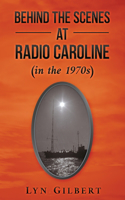 BEHIND THE SCENES
AT
RADIO CAROLINE
(in the 1970s)

LYN GILBERT